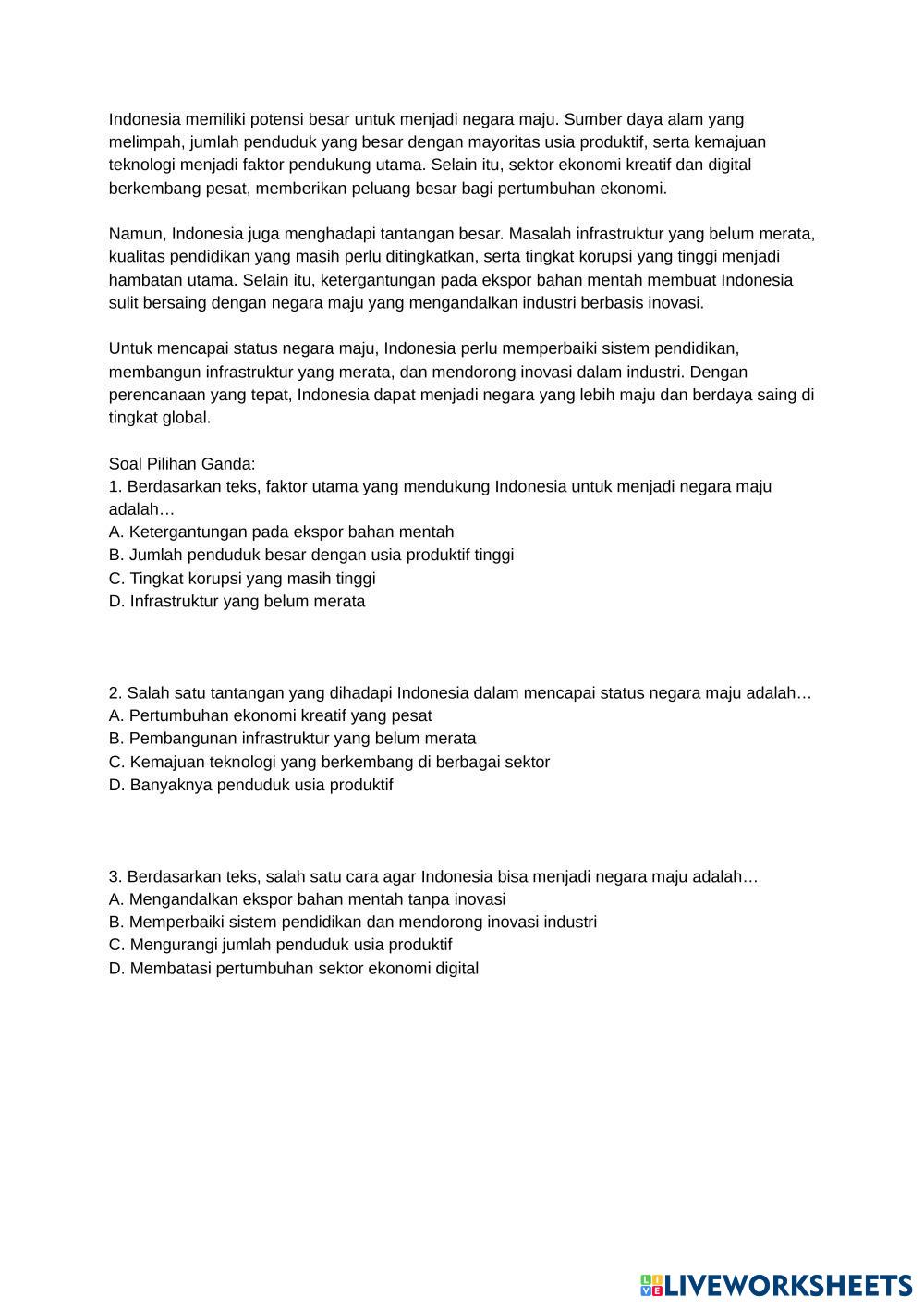 Indonesia memiliki potensi besar untuk menjadi negara maju. Sumber daya alam yang melimpah, jumlah penduduk yang besar dengan mayoritas usia produktif, serta kemajuan teknologi menjadi faktor pendukung utama. Selain itu, sektor ekonomi kreatif dan digital berkembang pesat, memberikan peluang besar bagi pertumbuhan ekonomi.

Namun, Indonesia juga menghadapi tantangan besar. Masalah infrastruktur yang belum merata, kualitas pendidikan yang masih perlu ditingkatkan, serta tingkat korupsi yang tinggi menjadi hambatan utama. Selain itu, ketergantungan pada ekspor bahan mentah membuat Indonesia sulit bersaing dengan negara maju yang mengandalkan industri berbasis inovasi.

Untuk mencapai status negara maju, Indonesia perlu memperbaiki sistem pendidikan, membangun infrastruktur yang merata, dan mendorong inovasi dalam industri. Dengan perencanaan yang tepat, Indonesia dapat menjadi negara yang lebih maju dan berdaya saing di tingkat global.

Soal Pilihan Ganda:
1. Berdasarkan teks, faktor utama yang mendukung Indonesia untuk menjadi negara maju adalah…
A. Ketergantungan pada ekspor bahan mentah
B. Jumlah penduduk besar dengan usia produktif tinggi
C. Tingkat korupsi yang masih tinggi
D. Infrastruktur yang belum merata

2. Salah satu tantangan yang dihadapi Indonesia dalam mencapai status negara maju adalah…
A. Pertumbuhan ekonomi kreatif yang pesat
B. Pembangunan infrastruktur yang belum merata
C. Kemajuan teknologi yang berkembang di berbagai sektor
D. Banyaknya penduduk usia produktif

3. Berdasarkan teks, salah satu cara agar Indonesia bisa menjadi negara maju adalah…
A. Mengandalkan ekspor bahan mentah tanpa inovasi
B. Memperbaiki sistem pendidikan dan mendorong inovasi industri
C. Mengurangi jumlah penduduk usia produktif
D. Membatasi pertumbuhan sektor ekonomi digital

LIVEWORKSHEETS